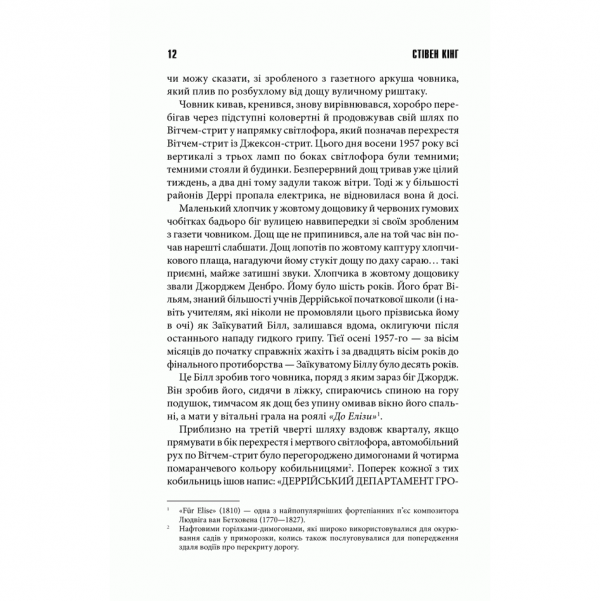 12 СТІВЕН КІНГ

чи можу сказати, зі зробленого з газетного аркуша човника, який плив по розбухлому від дощу вуличному риштаку.

Човник кивав, кренився, знову вирівнювався, хоробро перебігав через підступні коловертні й продовжував свій шлях по Вітчем-стрит у напрямку світлофора, який позначав перехрестя Вітчем-стрит із Джексон-стрит. Цього дня восени 1957 року всі вертикалі з трьох ламп по боках світлофора були темними; темними стояли й будинки. Безперервний дощ тривав уже цілий тиждень, а два дні тому задули також вітри. Тоді ж у більшості районів Деррі пропала електрика, не відновилася вона й досі.

Маленький хлопчик у жовтому дощовику й червоних гумових чобітках бадьоро біг вулицею наввипередки зі своїм зробленим з газети човником. Дощ ще не припинився, але на той час він почав нарешті слабшати. Дощ лопотів по жовтому каптуру хлопчикового плаща, нагадуючи йому стукіт дощу по даху сараю… такі приємні, майже затишні звуки. Хлопчика в жовтому дощовику звали Джорджем Денбро. Йому було шість років. Його брат Вільям, знаний більшості учнів Деррійської початкової школи (і навіть учителям, які ніколи не промовляли цього прізвиська йому в очі) як Заїкуватий Білл, залишався вдома, оклигуючи після останнього нападу гидкого грипу. Тієї осені 1957-го — за вісім місяців до початку справжніх жахіть і за двадцять вісім років до фінального протиборства — Заїкуватому Біллу було десять років.

Це Білл зробив того човника, поряд з яким зараз біг Джордж. Він зробив його, сидячи в ліжку, спираючись спиною на гору подушок, тимчасом як дощ без упину омивав вікно його спальні, а мати у вітальні грала на роялі «До Елізи»$^1$.

Приблизно на третій чверті шляху вздовж кварталу, якщо прямувати в бік перехрестя і мертвого світлофора, автомобільний рух по Вітчем-стрит було перегороджено димогонами й чотирма помаранчевого кольору кобильницями$^2$. Поперек кожної з тих кобильниць ішов напис: «ДЕРРІЙСЬКИЙ ДЕПАРТАМЕНТ ГРО-

$^1$ «Für Elise» (1810) — одна з найпопулярніших фортепіанних п'єс композитора Людвіга ван Бетховена (1770—1827).

$^2$ Нафтовими горілками-димогонами, які широко використовувалися для окурювання садів у приморозки, колись також послуговувалися для попередження здаля водіїв про перекриту дорогу.